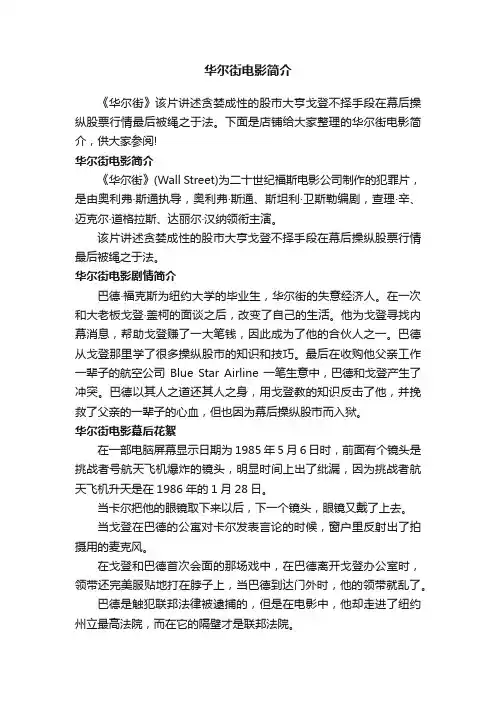 华尔街电影简介

《华尔街》该片讲述贪婪成性的股市大亨戈登不择手段在幕后操纵股票行情最后被绳之于法。下面是店铺给大家整理的华尔街电影简介，供大家参阅!

华尔街电影简介

《华尔街》(Wall Street)为二十世纪福斯电影公司制作的犯罪片，是由奥利弗·斯通执导，奥利弗·斯通、斯坦利·卫斯勒编剧，查理·辛、迈克尔·道格拉斯、达丽尔·汉纳领衔主演。

该片讲述贪婪成性的股市大亨戈登不择手段在幕后操纵股票行情最后被绳之于法。

华尔街电影剧情简介

巴德·福克斯为纽约大学的毕业生，华尔街的失意经济人。在一次和大老板戈登·盖柯的面谈之后，改变了自己的生活。他为戈登寻找内幕消息，帮助戈登赚了一大笔钱，因此成为了他的合伙人之一。巴德从戈登那里学了很多操纵股市的知识和技巧。最后在收购他父亲工作一辈子的航空公司 Blue Star Airline 一笔生意中，巴德和戈登产生了冲突。巴德以其人之道还其人之身，用戈登教的知识反击了他，并挽救了父亲的一辈子的心血，但也因为幕后操纵股市而入狱。

华尔街电影幕后花絮

在一部电脑屏幕显示日期为 1985 年 5 月 6 日时，前面有个镜头是挑战者号航天飞机爆炸的镜头，明显时间上出了纰漏，因为挑战者航天飞机升天是在 1986 年的 1 月 28 日。

当卡尔把他的眼镜取下来以后，下一个镜头，眼镜又戴了上去。

当戈登在巴德的公寓对卡尔发表言论的时候，窗户里反射出了拍摄用的麦克风。

在戈登和巴德首次会面的那场戏中，在巴德离开戈登办公室时，领带还完美服贴地打在脖子上，当巴德到达门外时，他的领带就乱了。

巴德是触犯联邦法律被逮捕的，但是在电影中，他却走进了纽约州立最高法院，而在它的隔壁才是联邦法院。